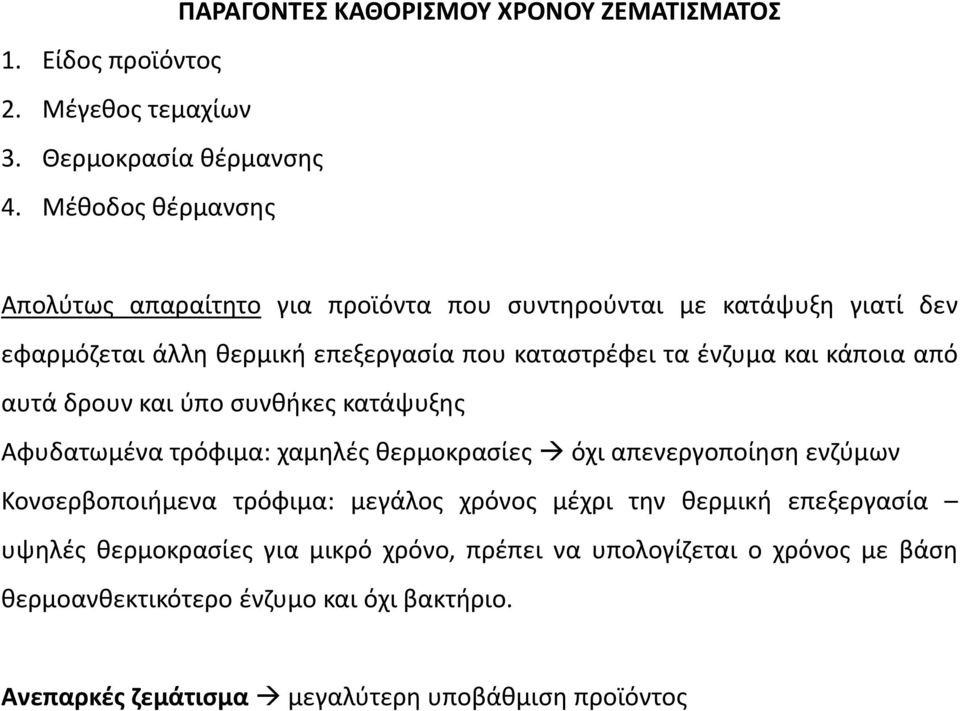 ΠΑΡΑΓΟΝΤΕΣ ΚΑΘΟΡΙΣΜΟΥ ΧΡΟΝΟΥ ΖΕΜΑΤΙΣΜΑΤΟΣ

1. Είδος προϊόντος
2. Μέγεθος τεμαχίων
3. Θερμοκρασία θέρμανσης
4. Μέθοδος θέρμανσης

Απολύτως απαραίτητο για προϊόντα που συντηρούνται με κατάψυξη γιατί δεν εφαρμόζεται άλλη θερμική επεξεργασία που καταστρέφει τα ένζυμα και κάποια από αυτά δρουν και ύπο συνθήκες κατάψυξης

Αφυδατωμένα τρόφιμα: χαμηλές θερμοκρασίες → όχι απενεργοποίηση ενζύμων

Κονσερβοποιήμενα τρόφιμα: μεγάλος χρόνος μέχρι την θερμική επεξεργασία – υψηλές θερμοκρασίες για μικρό χρόνο, πρέπει να υπολογίζεται ο χρόνος με βάση θερμοανθεκτικότερο ένζυμο και όχι βακτήριο.

Ανεπαρκές ζεμάτισμα → μεγαλύτερη υποβάθμιση προϊόντος